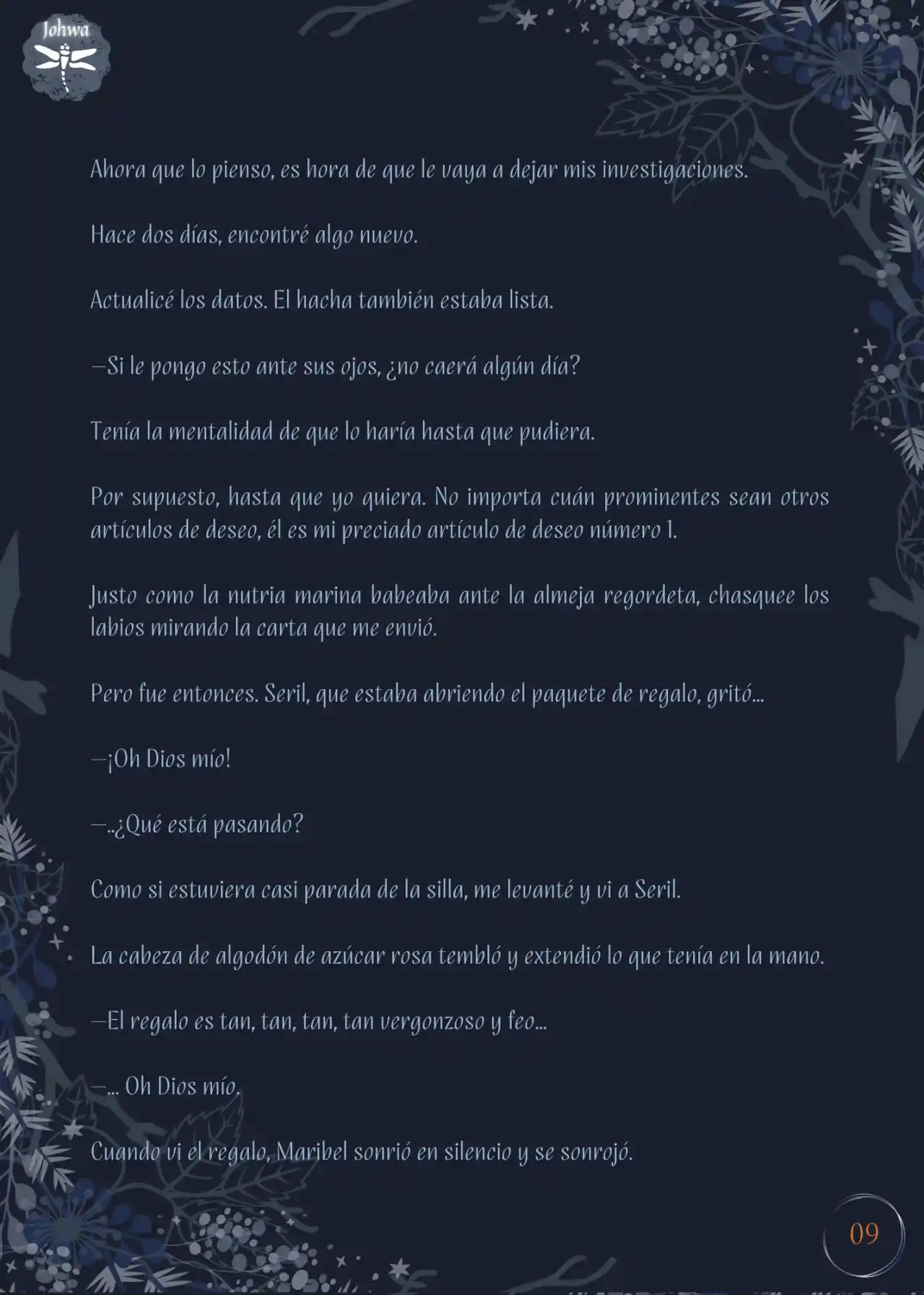 Johwa

Ahora que lo pienso, es hora de que le vaya a dejar mis investigaciones.

Hace dos días, encontré algo nuevo.

Actualicé los datos. El hacha también estaba lista.

—Si le pongo esto ante sus ojos, ¿no caerá algún día?

Tenía la mentalidad de que lo haría hasta que pudiera.

Por supuesto, hasta que yo quiera. No importa cuán prominentes sean otros artículos de deseo, él es mi preciado artículo de deseo número 1.

Justo como la nutria marina babeaba ante la almeja regordeta, chasquee los labios mirando la carta que me envió.

Pero fue entonces. Seril, que estaba abriendo el paquete de regalo, gritó...

—¡Oh Dios mío!

—..¿Qué está pasando?

Como si estuviera casi parada de la silla, me levanté y vi a Seril.

La cabeza de algodón de azúcar rosa tembló y extendió lo que tenía en la mano.

—El regalo es tan, tan, tan, tan vergonzoso y feo...

—... Oh Dios mío.

Cuando vi el regalo, Maribel sonrió en silencio y se sonrojó.

09